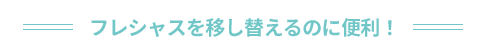 フレシャスを移し替えるのに便利！